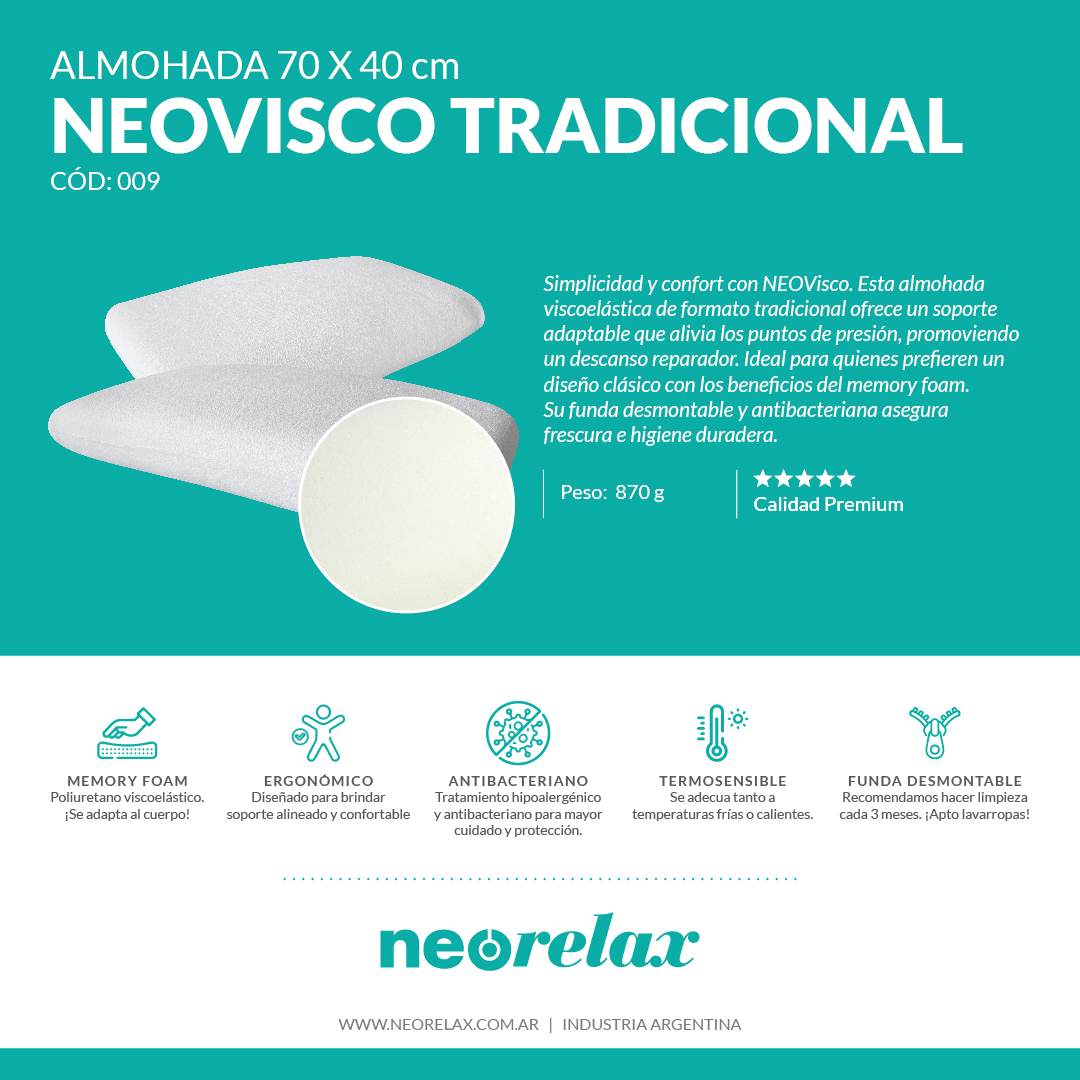 ALMOHADA 70 X 40 cm
NEOVISCO TRADICIONAL
CÓD: 009

Simplicidad y confort con NEOVisco. Esta almohada viscoelástica de formato tradicional ofrece un soporte adaptable que alivia los puntos de presión, promoviendo un descanso reparador. Ideal para quienes prefieren un diseño clásico con los beneficios del memory foam.
Su funda desmontable y antibacteriana asegura frescura e higiene duradera.

Peso: 870 g

★★★★★
Calidad Premium

MEMORY FOAM
Poliuretano viscoelástico.
¡Se adapta al cuerpo!

ERGONÓMICO
Diseñado para brindar soporte alineado y confortable

ANTIBACTERIANO
Tratamiento hipoalergénico y antibacteriano para mayor cuidado y protección.

TERMOSENSIBLE
Se adecua tanto a temperaturas frías o calientes.

FUNDA DESMONTABLE
Recomendamos hacer limpieza cada 3 meses. ¡Apto lavarropas!

neorelax

WWW.NEORELAX.COM.AR | INDUSTRIA ARGENTINA